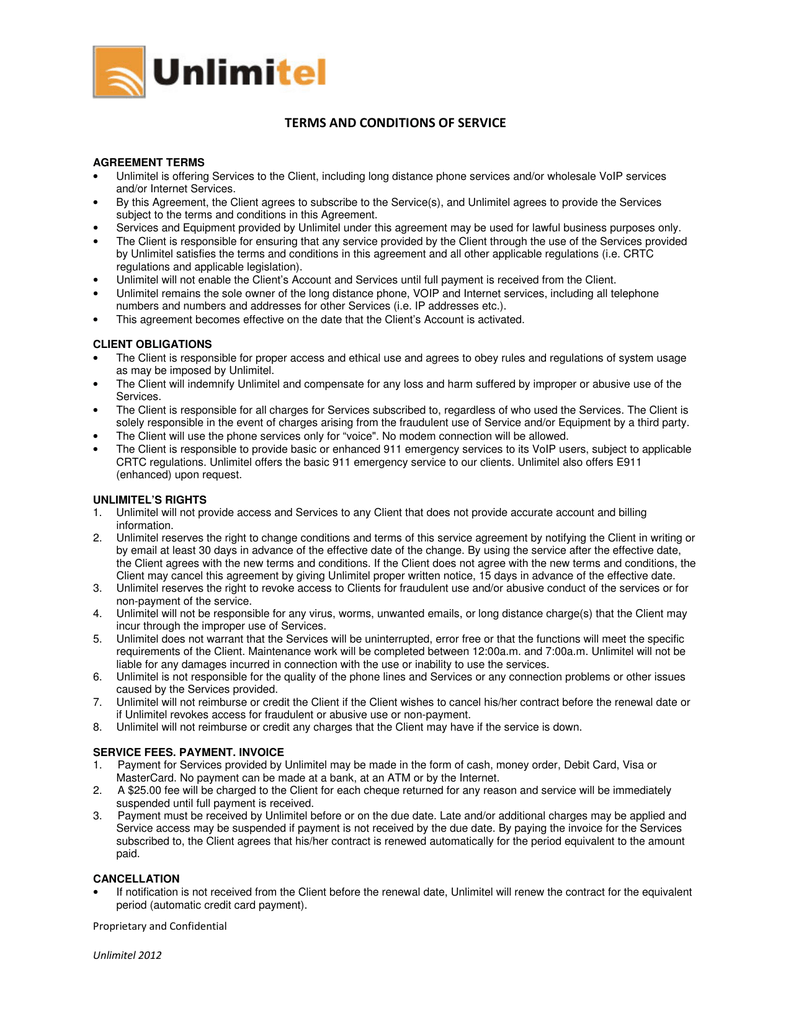 Unlimitel

TERMS AND CONDITIONS OF SERVICE

AGREEMENT TERMS
• Unlimitel is offering Services to the Client, including long distance phone services and/or wholesale VoIP services and/or Internet Services.
• By this Agreement, the Client agrees to subscribe to the Service(s), and Unlimitel agrees to provide the Services subject to the terms and conditions in this Agreement.
• Services and Equipment provided by Unlimitel under this agreement may be used for lawful business purposes only.
• The Client is responsible for ensuring that any service provided by the Client through the use of the Services provided by Unlimitel satisfies the terms and conditions in this agreement and all other applicable regulations (i.e. CRTC regulations and applicable legislation).
• Unlimitel will not enable the Client's Account and Services until full payment is received from the Client.
• Unlimitel remains the sole owner of the long distance phone, VOIP and Internet services, including all telephone numbers and numbers and addresses for other Services (i.e. IP addresses etc.).
• This agreement becomes effective on the date that the Client's Account is activated.

CLIENT OBLIGATIONS
• The Client is responsible for proper access and ethical use and agrees to obey rules and regulations of system usage as may be imposed by Unlimitel.
• The Client will indemnify Unlimitel and compensate for any loss and harm suffered by improper or abusive use of the Services.
• The Client is responsible for all charges for Services subscribed to, regardless of who used the Services. The Client is solely responsible in the event of charges arising from the fraudulent use of Service and/or Equipment by a third party.
• The Client will use the phone services only for "voice". No modem connection will be allowed.
• The Client is responsible to provide basic or enhanced 911 emergency services to its VoIP users, subject to applicable CRTC regulations. Unlimitel offers the basic 911 emergency service to our clients. Unlimitel also offers E911 (enhanced) upon request.

UNLIMITEL'S RIGHTS
1. Unlimitel will not provide access and Services to any Client that does not provide accurate account and billing information.
2. Unlimitel reserves the right to change conditions and terms of this service agreement by notifying the Client in writing or by email at least 30 days in advance of the effective date of the change. By using the service after the effective date, the Client agrees with the new terms and conditions. If the Client does not agree with the new terms and conditions, the Client may cancel this agreement by giving Unlimitel proper written notice, 15 days in advance of the effective date.
3. Unlimitel reserves the right to revoke access to Clients for fraudulent use and/or abusive conduct of the services or for non-payment of the service.
4. Unlimitel will not be responsible for any virus, worms, unwanted emails, or long distance charge(s) that the Client may incur through the improper use of Services.
5. Unlimitel does not warrant that the Services will be uninterrupted, error free or that the functions will meet the specific requirements of the Client. Maintenance work will be completed between 12:00a.m. and 7:00a.m. Unlimitel will not be liable for any damages incurred in connection with the use or inability to use the services.
6. Unlimitel is not responsible for the quality of the phone lines and Services or any connection problems or other issues caused by the Services provided.
7. Unlimitel will not reimburse or credit the Client if the Client wishes to cancel his/her contract before the renewal date or if Unlimitel revokes access for fraudulent or abusive use or non-payment.
8. Unlimitel will not reimburse or credit any charges that the Client may have if the service is down.

SERVICE FEES. PAYMENT. INVOICE
1. Payment for Services provided by Unlimitel may be made in the form of cash, money order, Debit Card, Visa or MasterCard. No payment can be made at a bank, at an ATM or by the Internet.
2. A $25.00 fee will be charged to the Client for each cheque returned for any reason and service will be immediately suspended until full payment is received.
3. Payment must be received by Unlimitel before or on the due date. Late and/or additional charges may be applied and Service access may be suspended if payment is not received by the due date. By paying the invoice for the Services subscribed to, the Client agrees that his/her contract is renewed automatically for the period equivalent to the amount paid.

CANCELLATION
• If notification is not received from the Client before the renewal date, Unlimitel will renew the contract for the equivalent period (automatic credit card payment).

Proprietary and Confidential

Unlimitel 2012